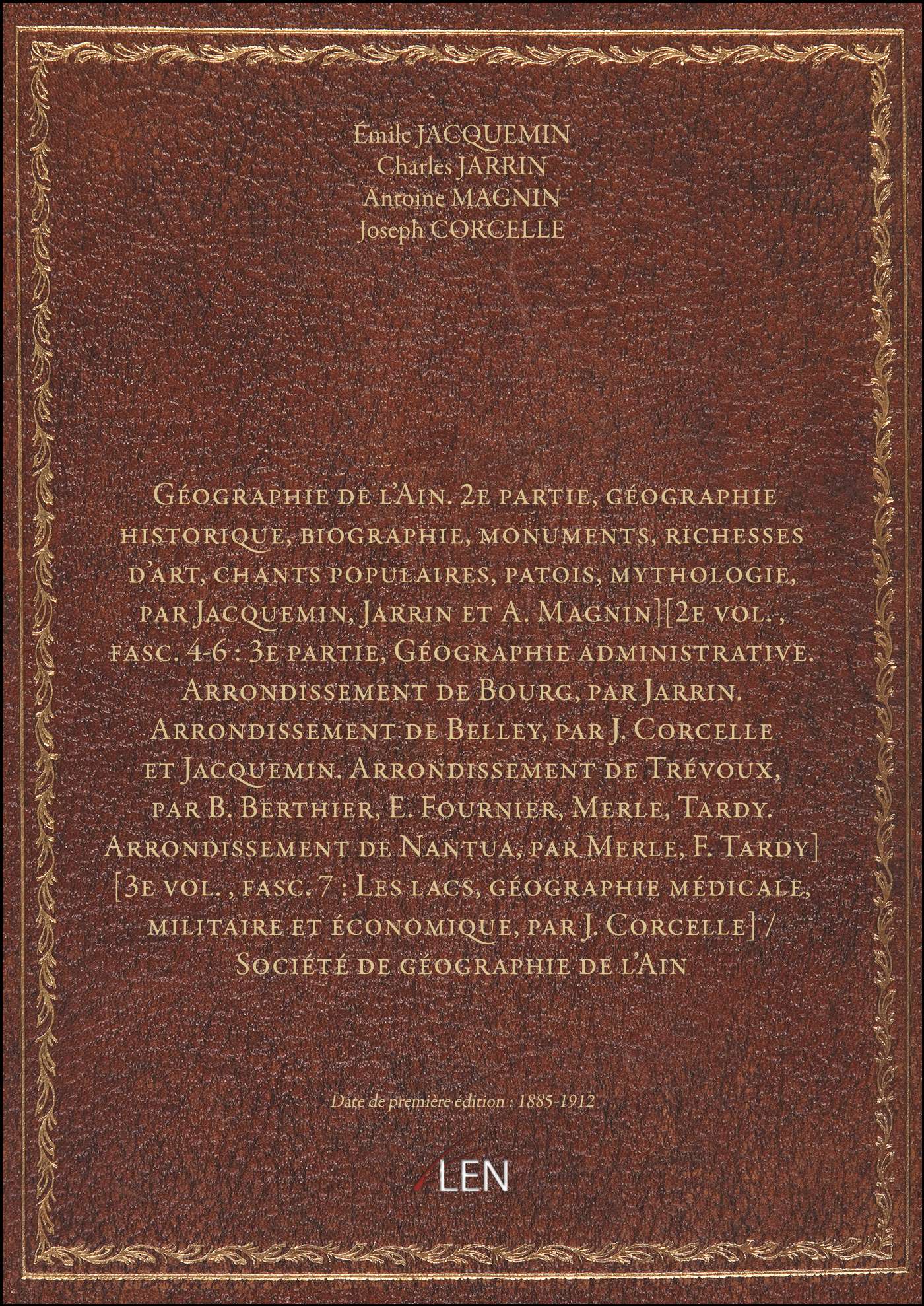 Émile JACQUEMIN
Charles JARRIN
Antoine MAGNIN
Joseph CORCELLE

Géographie de l'Ain. 2e partie, géographie historique, biographie, monuments, richesses d'art, chants populaires, patois, mythologie, par Jacquemin, Jarrin et A. Magnin][2e vol. , fasc. 4-6 : 3e partie, Géographie administrative. Arrondissement de Bourg, par Jarrin. Arrondissement de Belley, par J. Corcelle et Jacquemin. Arrondissement de Trévoux, par B. Berthier, E. Fournier, Merle, Tardy. Arrondissement de Nantua, par Merle, F. Tardy] [3e vol. , fasc. 7 : Les lacs, géographie médicale, militaire et économique, par J. Corcelle] / Société de géographie de l'Ain

Date de première édition : 1885-1912

LEN